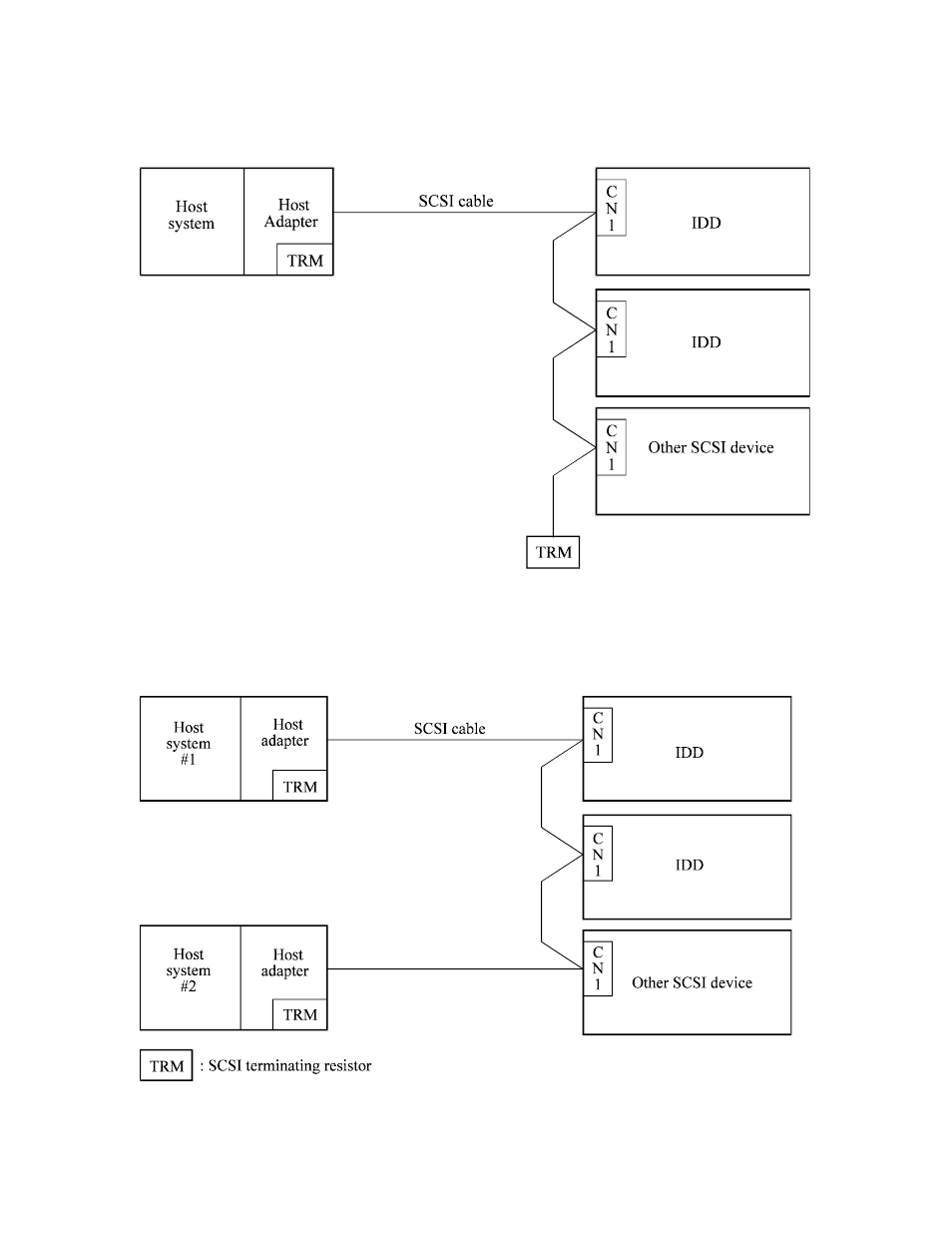 Host system

Host Adapter

TRM

SCSI cable

CN1

IDD

CN1

IDD

CN1

Other SCSI device

TRM

Host system #1

Host adapter

TRM

SCSI cable

CN1

IDD

CN1

IDD

Host system #2

Host adapter

TRM

CN1

Other SCSI device

TRM : SCSI terminating resistor